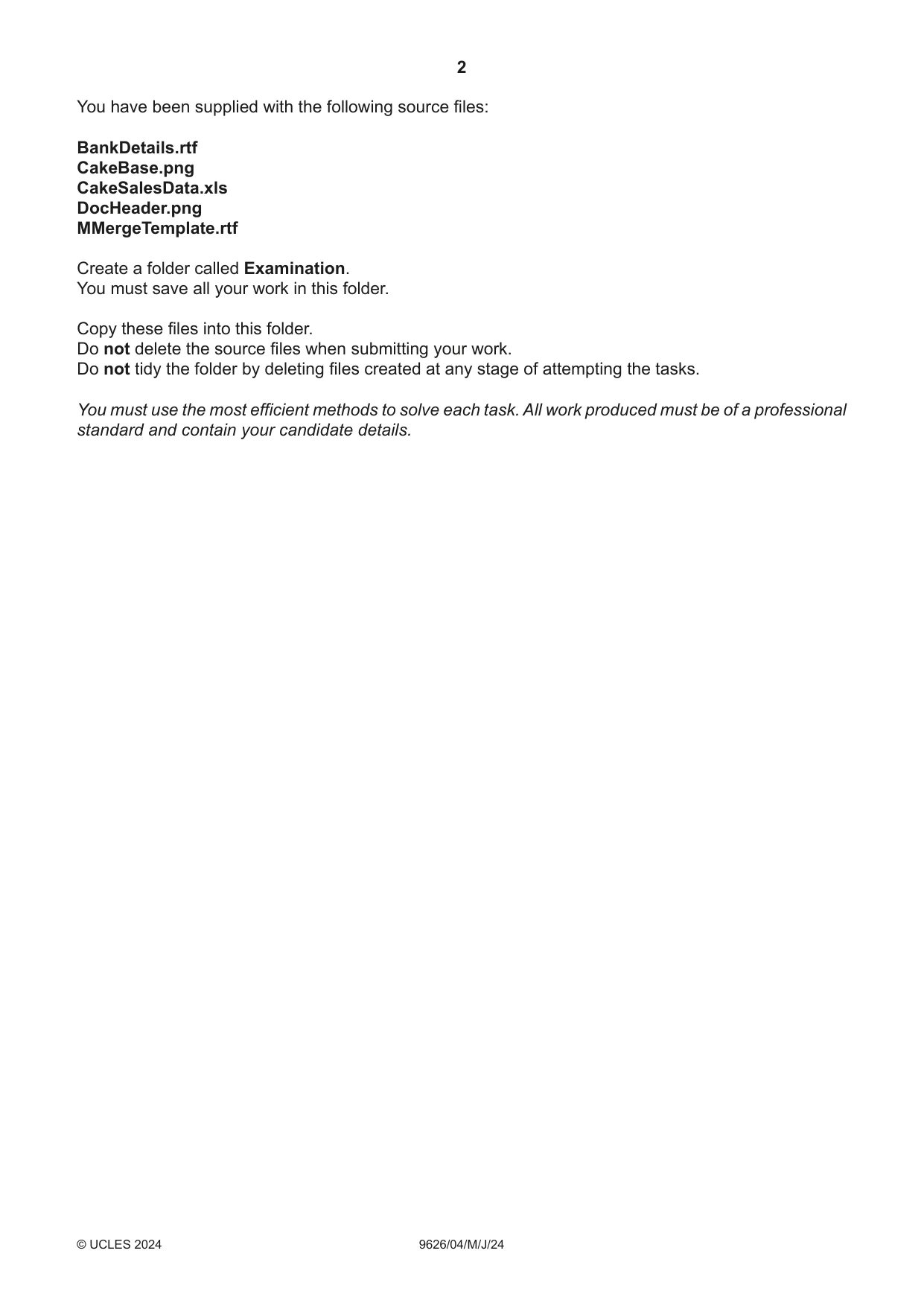 2

You have been supplied with the following source files:

BankDetails.rtf
CakeBase.png
CakeSalesData.xls
DocHeader.png
MMergeTemplate.rtf

Create a folder called Examination.
You must save all your work in this folder.

Copy these files into this folder.
Do not delete the source files when submitting your work.
Do not tidy the folder by deleting files created at any stage of attempting the tasks.

You must use the most efficient methods to solve each task. All work produced must be of a professional standard and contain your candidate details.

© UCLES 2024 9626/04/M/J/24